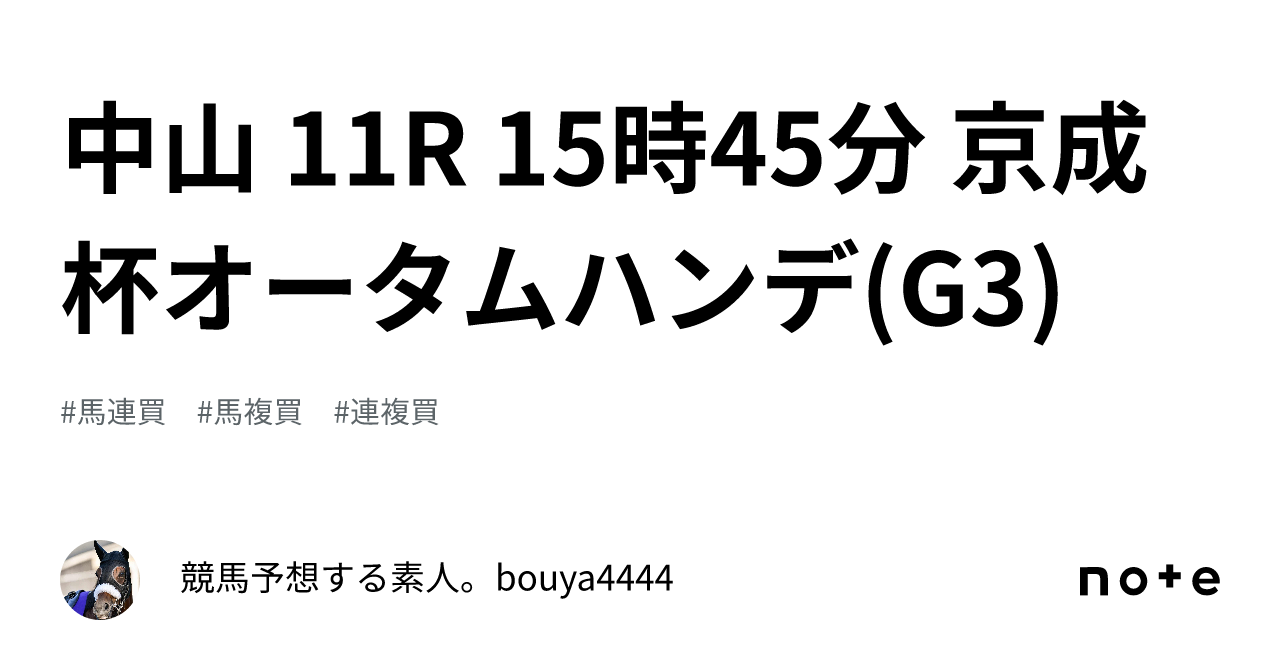 中山 11R 15時45分 京成杯オータムハンデ(G3)

#馬連買　#馬複買　#連複買

競馬予想する素人。bouya4444

note